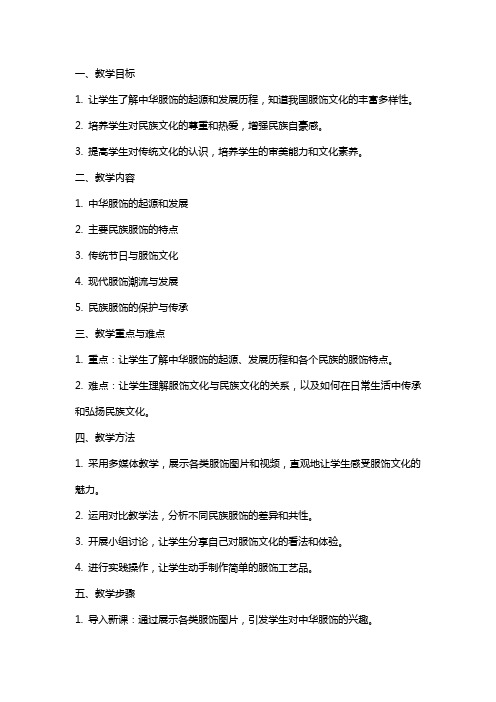 一、教学目标

1. 让学生了解中华服饰的起源和发展历程，知道我国服饰文化的丰富多样性。

2. 培养学生对民族文化的尊重和热爱，增强民族自豪感。

3. 提高学生对传统文化的认识，培养学生的审美能力和文化素养。

二、教学内容

1. 中华服饰的起源和发展

2. 主要民族服饰的特点

3. 传统节日与服饰文化

4. 现代服饰潮流与发展

5. 民族服饰的保护与传承

三、教学重点与难点

1. 重点：让学生了解中华服饰的起源、发展历程和各个民族的服饰特点。

2. 难点：让学生理解服饰文化与民族文化的关系，以及如何在日常生活中传承和弘扬民族文化。

四、教学方法

1. 采用多媒体教学，展示各类服饰图片和视频，直观地让学生感受服饰文化的魅力。

2. 运用对比教学法，分析不同民族服饰的差异和共性。

3. 开展小组讨论，让学生分享自己对服饰文化的看法和体验。

4. 进行实践操作，让学生动手制作简单的服饰工艺品。

五、教学步骤

1. 导入新课：通过展示各类服饰图片，引发学生对中华服饰的兴趣。